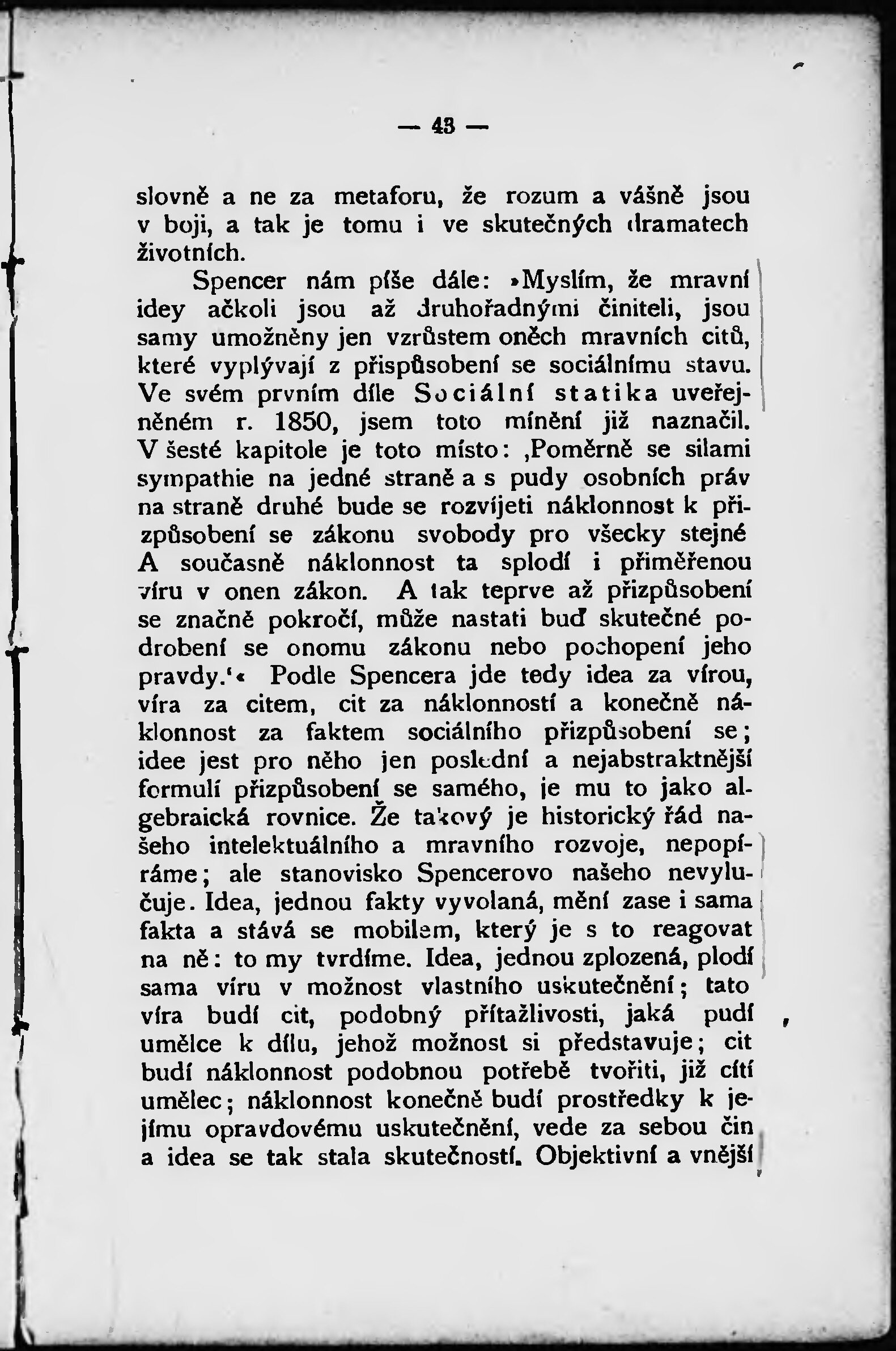 — 43 —

slovně a ne za metaforu, že rozum a vášně jsou v boji, a tak je tomu i ve skutečných dramatech životních.

Spencer nám píše dále: »Myslím, že mravní idey ačkoli jsou až druhořadnými činiteli, jsou samy umožněny jen vzrůstem oněch mravních citů, které vyplývají z přispůsobení se sociálnímu stavu. Ve svém prvním díle Sociální statika uveřejněném r. 1850, jsem toto mínění již naznačil. V šesté kapitole je toto místo: ‚Poměrně se silami sympathie na jedné straně a s pudy osobních práv na straně druhé bude se rozvíjeti náklonnost k přizpůsobení se zákonu svobody pro všecky stejné A současně náklonnost ta splodí i přiměřenou víru v onen zákon. A tak teprve až přizpůsobení se značně pokročí, může nastati buď skutečné podrobení se onomu zákonu nebo pochopení jeho pravdy.‘« Podle Spencera jde tedy idea za vírou, víra za citem, cit za náklonností a konečně náklonnost za faktem sociálního přizpůsobení se; idee jest pro něho jen poslední a nejabstraktnější formulí přizpůsobení se samého, je mu to jako algebraická rovnice. Že takový je historický řád našeho intelektuálního a mravního rozvoje, nepopíráme; ale stanovisko Spencerovo našeho nevylučuje. Idea, jednou fakty vyvolaná, mění zase i sama fakta a stává se mobilem, který je s to reagovat na ně: to my tvrdíme. Idea, jednou zplozená, plodí sama víru v možnost vlastního uskutečnění; tato víra budí cit, podobný přítažlivosti, jaká pudí umělce k dílu, jehož možnost si představuje; cit budí náklonnost podobnou potřebě tvořiti, již cítí umělec; náklonnost konečně budí prostředky k jejímu opravdovému uskutečnění, vede za sebou čin a idea se tak stala skutečností. Objektivní a vnější